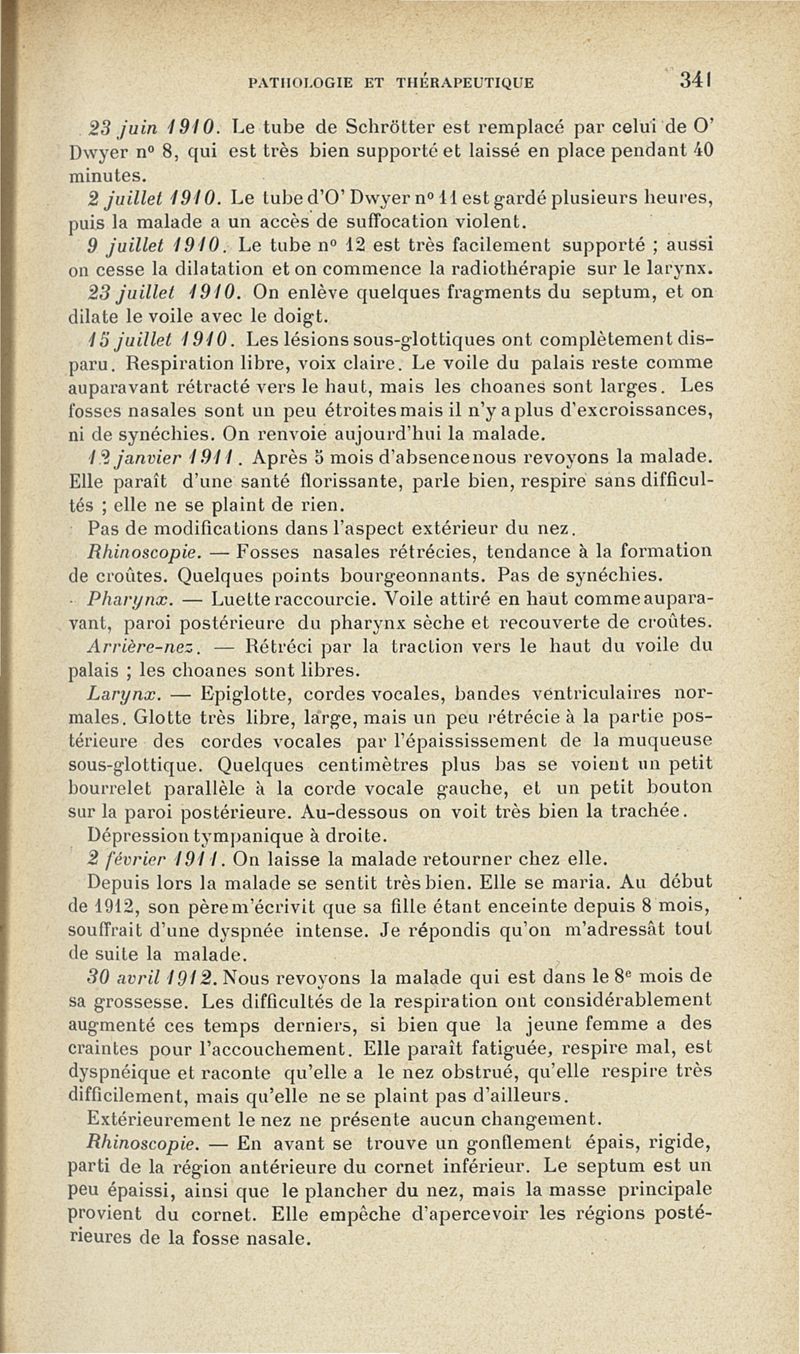 PATHOLOGIE ET THÉRAPEUTIQUE 341

23 juin 1910. Le tube de Schrötter est remplacé par celui de O' Dwyer n° 8, qui est très bien supporté et laissé en place pendant 40 minutes.

2 juillet 1910. Le tube d'O' Dwyer n° 11 est gardé plusieurs heures, puis la malade a un accès de suffocation violent.

9 juillet 1910. Le tube n° 12 est très facilement supporté ; aussi on cesse la dilatation et on commence la radiothérapie sur le larynx.

23 juillet 1910. On enlève quelques fragments du septum, et on dilate le voile avec le doigt.

15 juillet 1910. Les lésions sous-glottiques ont complètement disparu. Respiration libre, voix claire. Le voile du palais reste comme auparavant rétracté vers le haut, mais les choanes sont larges. Les fosses nasales sont un peu étroites mais il n'y a plus d'excroissances, ni de synéchies. On renvoie aujourd'hui la malade.

12 janvier 1911. Après 5 mois d'absence nous revoyons la malade. Elle paraît d'une santé florissante, parle bien, respire sans difficultés ; elle ne se plaint de rien.

Pas de modifications dans l'aspect extérieur du nez.

Rhinoscopie. — Fosses nasales rétrécies, tendance à la formation de croûtes. Quelques points bourgeonnants. Pas de synéchies.

Pharynx. — Luette raccourcie. Voile attiré en haut comme auparavant, paroi postérieure du pharynx sèche et recouverte de croûtes.

Arrière-nez. — Rétréci par la traction vers le haut du voile du palais ; les choanes sont libres.

Larynx. — Epiglotte, cordes vocales, bandes ventriculaires normales. Glotte très libre, large, mais un peu rétrécie à la partie postérieure des cordes vocales par l'épaississement de la muqueuse sous-glottique. Quelques centimètres plus bas se voient un petit bourrelet parallèle à la corde vocale gauche, et un petit bouton sur la paroi postérieure. Au-dessous on voit très bien la trachée.

Dépression tympanique à droite.

2 février 1911. On laisse la malade retourner chez elle.

Depuis lors la malade se sentit très bien. Elle se maria. Au début de 1912, son père m'écrivit que sa fille étant enceinte depuis 8 mois, souffrait d'une dyspnée intense. Je répondis qu'on m'adressât tout de suite la malade.

30 avril 1912. Nous revoyons la malade qui est dans le 8e mois de sa grossesse. Les difficultés de la respiration ont considérablement augmenté ces temps derniers, si bien que la jeune femme a des craintes pour l'accouchement. Elle paraît fatiguée, respire mal, est dyspnéique et raconte qu'elle a le nez obstrué, qu'elle respire très difficilement, mais qu'elle ne se plaint pas d'ailleurs.

Extérieurement le nez ne présente aucun changement.

Rhinoscopie. — En avant se trouve un gonflement épais, rigide, parti de la région antérieure du cornet inférieur. Le septum est un peu épaissi, ainsi que le plancher du nez, mais la masse principale provient du cornet. Elle empêche d'apercevoir les régions postérieures de la fosse nasale.